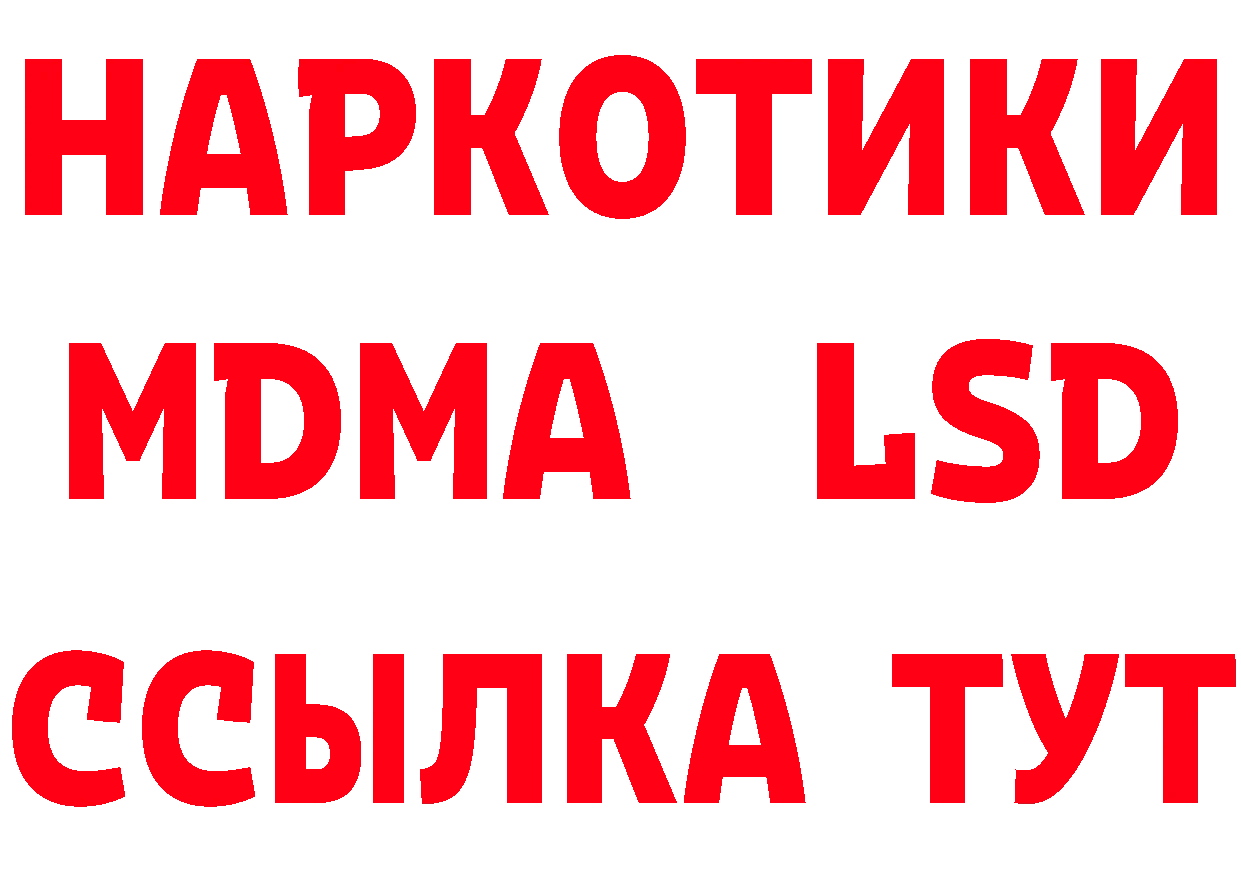 НАРКОТИКИ
MDMA LSD
ССЫЛКА ТУТ